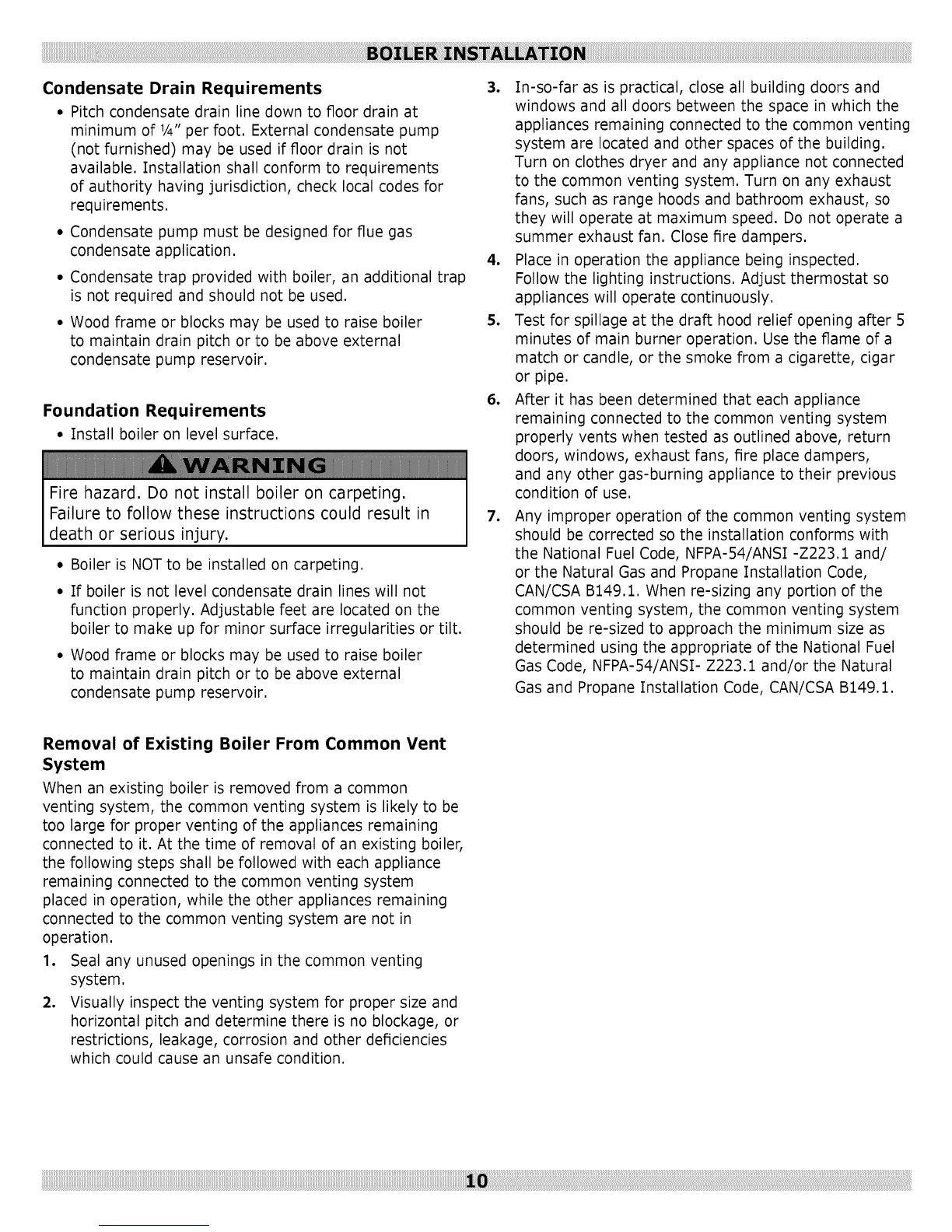 BOILER INSTALLATION

Condensate Drain Requirements

• Pitch condensate drain line down to floor drain at minimum of ¼" per foot. External condensate pump (not furnished) may be used if floor drain is not available. Installation shall conform to requirements of authority having jurisdiction, check local codes for requirements.

• Condensate pump must be designed for flue gas condensate application.

• Condensate trap provided with boiler, an additional trap is not required and should not be used.

• Wood frame or blocks may be used to raise boiler to maintain drain pitch or to be above external condensate pump reservoir.

Foundation Requirements

• Install boiler on level surface.

WARNING

Fire hazard. Do not install boiler on carpeting. Failure to follow these instructions could result in death or serious injury.

• Boiler is NOT to be installed on carpeting.

• If boiler is not level condensate drain lines will not function properly. Adjustable feet are located on the boiler to make up for minor surface irregularities or tilt.

• Wood frame or blocks may be used to raise boiler to maintain drain pitch or to be above external condensate pump reservoir.

Removal of Existing Boiler From Common Vent System

When an existing boiler is removed from a common venting system, the common venting system is likely to be too large for proper venting of the appliances remaining connected to it. At the time of removal of an existing boiler, the following steps shall be followed with each appliance remaining connected to the common venting system placed in operation, while the other appliances remaining connected to the common venting system are not in operation.

1. Seal any unused openings in the common venting system.

2. Visually inspect the venting system for proper size and horizontal pitch and determine there is no blockage, or restrictions, leakage, corrosion and other deficiencies which could cause an unsafe condition.

3. In-so-far as is practical, close all building doors and windows and all doors between the space in which the appliances remaining connected to the common venting system are located and other spaces of the building. Turn on clothes dryer and any appliance not connected to the common venting system. Turn on any exhaust fans, such as range hoods and bathroom exhaust, so they will operate at maximum speed. Do not operate a summer exhaust fan. Close fire dampers.

4. Place in operation the appliance being inspected. Follow the lighting instructions. Adjust thermostat so appliances will operate continuously.

5. Test for spillage at the draft hood relief opening after 5 minutes of main burner operation. Use the flame of a match or candle, or the smoke from a cigarette, cigar or pipe.

6. After it has been determined that each appliance remaining connected to the common venting system properly vents when tested as outlined above, return doors, windows, exhaust fans, fire place dampers, and any other gas-burning appliance to their previous condition of use.

7. Any improper operation of the common venting system should be corrected so the installation conforms with the National Fuel Code, NFPA-54/ANSI -Z223.1 and/ or the Natural Gas and Propane Installation Code, CAN/CSA B149.1. When re-sizing any portion of the common venting system, the common venting system should be re-sized to approach the minimum size as determined using the appropriate of the National Fuel Gas Code, NFPA-54/ANSI- Z223.1 and/or the Natural Gas and Propane Installation Code, CAN/CSA B149.1.

10